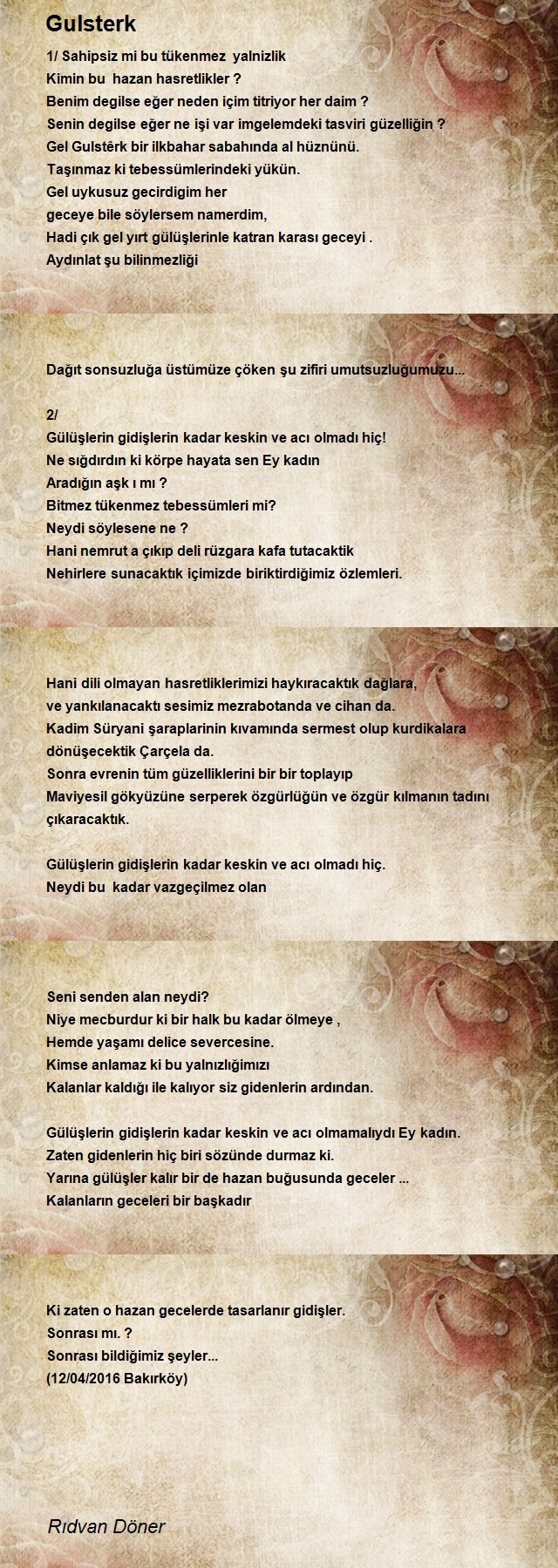 Gulsterk

1/ Sahipsiz mi bu tükenmez yalnizlik
Kimin bu hazan hasretlikler ?
Benim degilse eğer neden içim titriyor her daim ?
Senin degilse eğer ne işi var imgelemdeki tasviri güzelliğin ?
Gel Gulstêrk bir ilkbahar sabahında al hüznünü.
Taşınmaz ki tebessümlerindeki yükün.
Gel uykusuz gecirdigim her
geceye bile söylersem namerdim,
Hadi çık gel yırt gülüşlerinle katran karası geceyi .
Aydınlat şu bilinmezliği

Dağıt sonsuzluğa üstümüze çöken şu zifiri umutsuzluğumuzu...

2/
Gülüşlerin gidişlerin kadar keskin ve acı olmadı hiç!
Ne sığdırdın ki körpe hayata sen Ey kadın
Aradığın aşk ı mı ?
Bitmez tükenmez tebessümleri mi?
Neydi söylesene ne ?
Hani nemrut a çıkıp deli rüzgara kafa tutacaktik
Nehirlere sunacaktık içimizde biriktirdiğimiz özlemleri.

Hani dili olmayan hasretliklerimizi haykıracaktık dağlara,
ve yankılanacaktı sesimiz mezrabotanda ve cihan da.
Kadim Süryani şaraplarinin kıvamında sermest olup kurdikalara dönüşecektik Çarçela da.
Sonra evrenin tüm güzelliklerini bir bir toplayıp
Maviyesil gökyüzüne serperek özgürlüğün ve özgür kılmanın tadını çıkaracaktık.

Gülüşlerin gidişlerin kadar keskin ve acı olmadı hiç.
Neydi bu kadar vazgeçilmez olan

Seni senden alan neydi?
Niye mecburdur ki bir halk bu kadar ölmeye ,
Hemde yaşamı delice severcesine.
Kimse anlamaz ki bu yalnızlığımızı
Kalanlar kaldığı ile kalıyor siz gidenlerin ardından.

Gülüşlerin gidişlerin kadar keskin ve acı olmamalıydı Ey kadın.
Zaten gidenlerin hiç biri sözünde durmaz ki.
Yarına gülüşler kalır bir de hazan buğusunda geceler ...
Kalanların geceleri bir başkadır

Ki zaten o hazan gecelerde tasarlanır gidişler.
Sonrası mı. ?
Sonrası bildiğimiz şeyler...
(12/04/2016 Bakırköy)

Rıdvan Döner